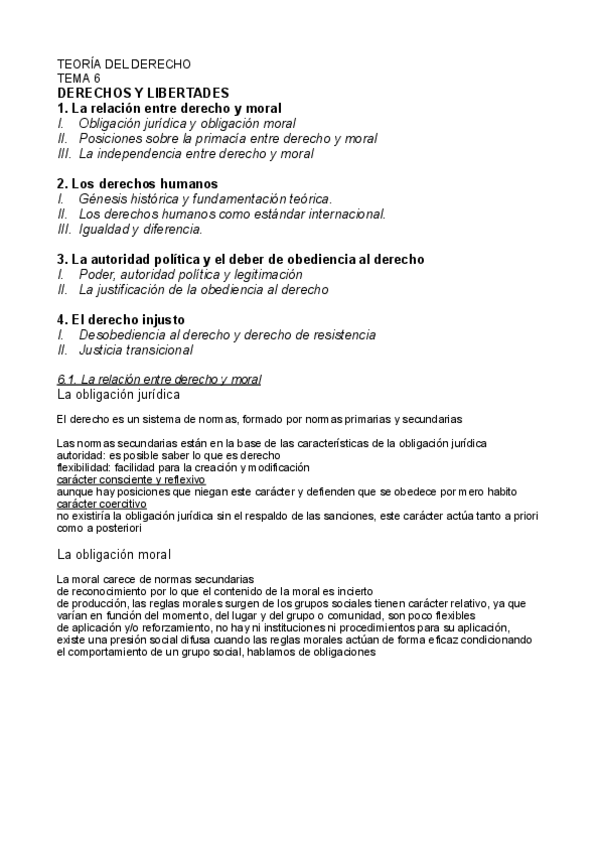 TEORÍA DEL DERECHO
TEMA 6
DERECHOS Y LIBERTADES
1. La relación entre derecho y moral
I. Obligación jurídica y obligación moral
II. Posiciones sobre la primacía entre derecho y moral
III. La independencia entre derecho y moral

2. Los derechos humanos
I. Génesis histórica y fundamentación teórica.
II. Los derechos humanos como estándar internacional.
III. Igualdad y diferencia.

3. La autoridad política y el deber de obediencia al derecho
I. Poder, autoridad política y legitimación
II. La justificación de la obediencia al derecho

4. El derecho injusto
I. Desobediencia al derecho y derecho de resistencia
II. Justicia transicional

6.1. La relación entre derecho y moral
La obligación jurídica

El derecho es un sistema de normas, formado por normas primarias y secundarias

Las normas secundarias están en la base de las características de la obligación jurídica
autoridad: es posible saber lo que es derecho
flexibilidad: facilidad para la creación y modificación
carácter consciente y reflexivo
aunque hay posiciones que niegan este carácter y defienden que se obedece por mero habito
carácter coercitivo
no existiría la obligación jurídica sin el respaldo de las sanciones, este carácter actúa tanto a priori como a posteriori

La obligación moral

La moral carece de normas secundarias
de reconocimiento por lo que el contenido de la moral es incierto
de producción, las reglas morales surgen de los grupos sociales tienen carácter relativo, ya que varían en función del momento, del lugar y del grupo o comunidad, son poco flexibles
de aplicación y/o reforzamiento, no hay ni instituciones ni procedimientos para su aplicación, existe una presión social difusa cuando las reglas morales actúan de forma eficaz condicionando el comportamiento de un grupo social, hablamos de obligaciones